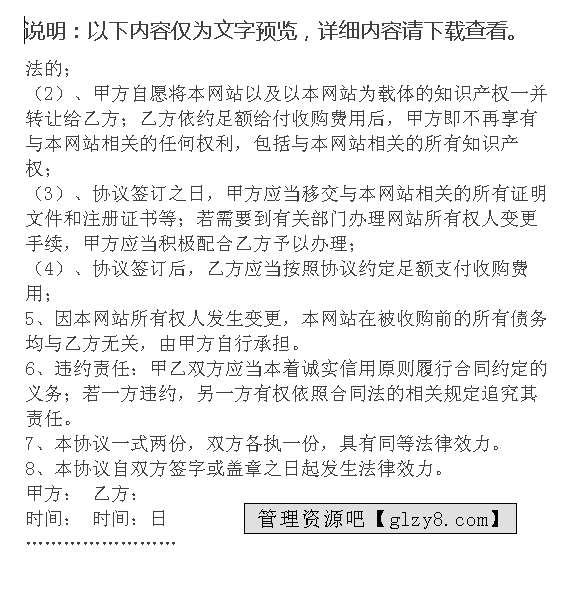 说明：以下内容仅为文字预览，详细内容请下载查看。

法的；
（2）、甲方自愿将本网站以及以本网站为载体的知识产权一并转让给乙方；乙方依约足额给付收购费用后，甲方即不再享有与本网站相关的任何权利，包括与本网站相关的所有知识产权；
（3）、协议签订之日，甲方应当移交与本网站相关的所有证明文件和注册证书等；若需要到有关部门办理网站所有权人变更手续，甲方应当积极配合乙方予以办理；
（4）、协议签订后，乙方应当按照协议约定足额支付收购费用；
5、因本网站所有权人发生变更，本网站在被收购前的所有债务均与乙方无关，由甲方自行承担。
6、违约责任：甲乙双方应当本着诚实信用原则履行合同约定的义务；若一方违约，另一方有权依照合同法的相关规定追究其责任。
7、本协议一式两份，双方各执一份，具有同等法律效力。
8、本协议自双方签字或盖章之日起发生法律效力。
甲方： 乙方：
时间： 时间：日

管理资源吧【glzy8.com】

……………………